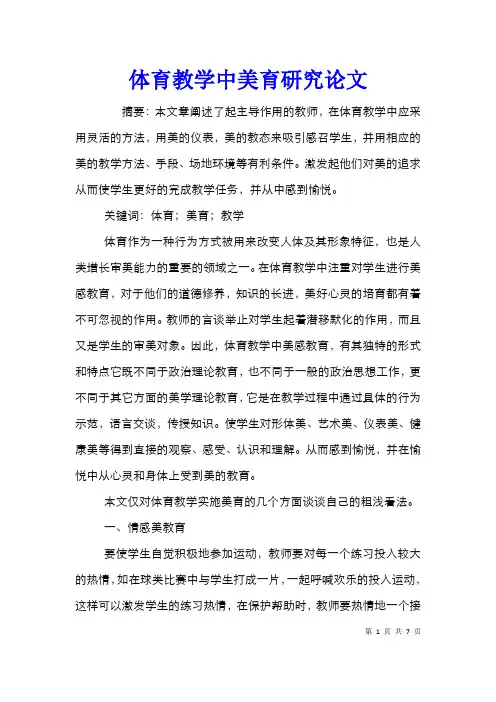 体育教学中美育研究论文

摘要：本文章阐述了起主导作用的教师，在体育教学中应采用灵活的方法，用美的仪表，美的教态来吸引感召学生，并用相应的美的教学方法、手段、场地环境等有利条件。激发起他们对美的追求从而使学生更好的完成教学任务，并从中感到愉悦。

关键词：体育；美育；教学

体育作为一种行为方式被用来改变人体及其形象特征，也是人类增长审美能力的重要的领域之一。在体育教学中注重对学生进行美感教育，对于他们的道德修养，知识的长进，美好心灵的培育都有着不可忽视的作用。教师的言谈举止对学生起着潜移默化的作用，而且又是学生的审美对象。因此，体育教学中美感教育，有其独特的形式和特点它既不同于政治理论教育，也不同于一般的政治思想工作，更不同于其它方面的美学理论教育，它是在教学过程中通过具体的行为示范，语言交谈，传授知识。使学生对形体美、艺术美、仪表美、健康美等得到直接的观察、感受、认识和理解。从而感到愉悦，并在愉悦中从心灵和身体上受到美的教育。

本文仅对体育教学实施美育的几个方面谈谈自己的粗浅看法。

一、情感美教育

要使学生自觉积极地参加运动，教师要对每一个练习投入较大的热情，如在球类比赛中与学生打成一片，一起呼喊欢乐的投入运动，这样可以激发学生的练习热情，在保护帮助时，教师要热情地一个接

第 1 页 共 7 页